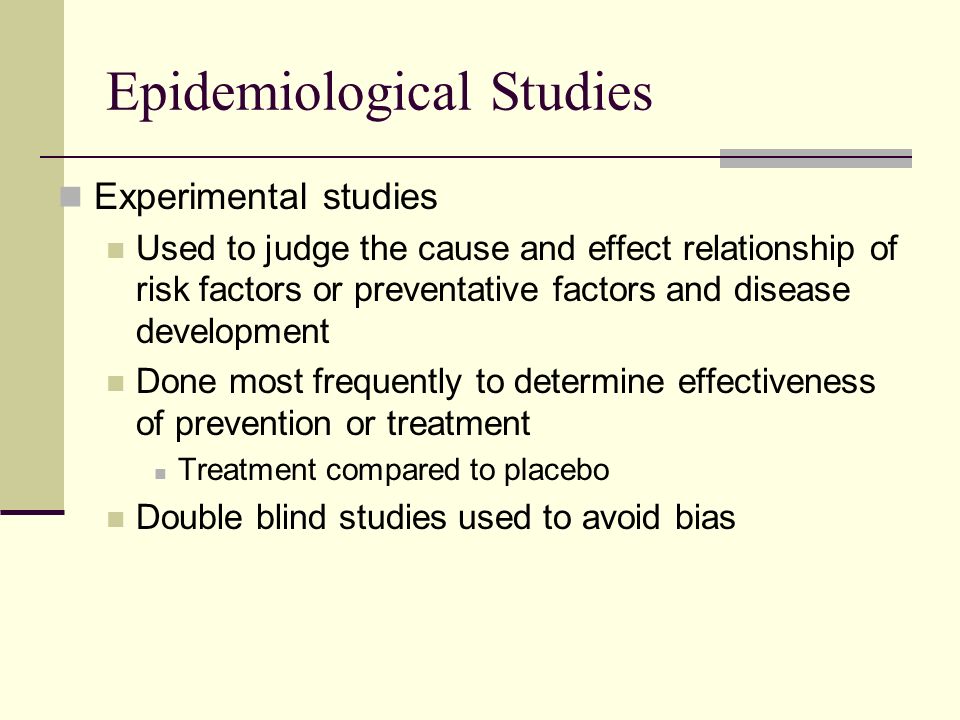 Epidemiological Studies

Experimental studies

Used to judge the cause and effect relationship of risk factors or preventative factors and disease development

Done most frequently to determine effectiveness of prevention or treatment

Treatment compared to placebo

Double blind studies used to avoid bias